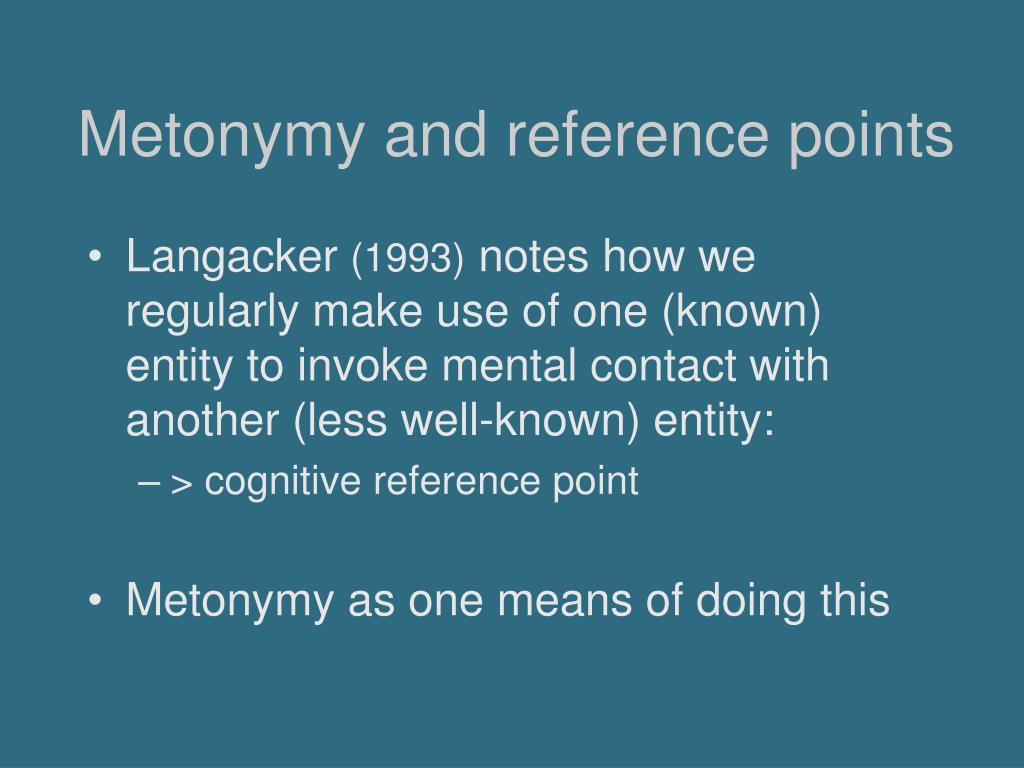 Metonymy and reference points

• Langacker (1993) notes how we regularly make use of one (known) entity to invoke mental contact with another (less well-known) entity:
– > cognitive reference point

• Metonymy as one means of doing this